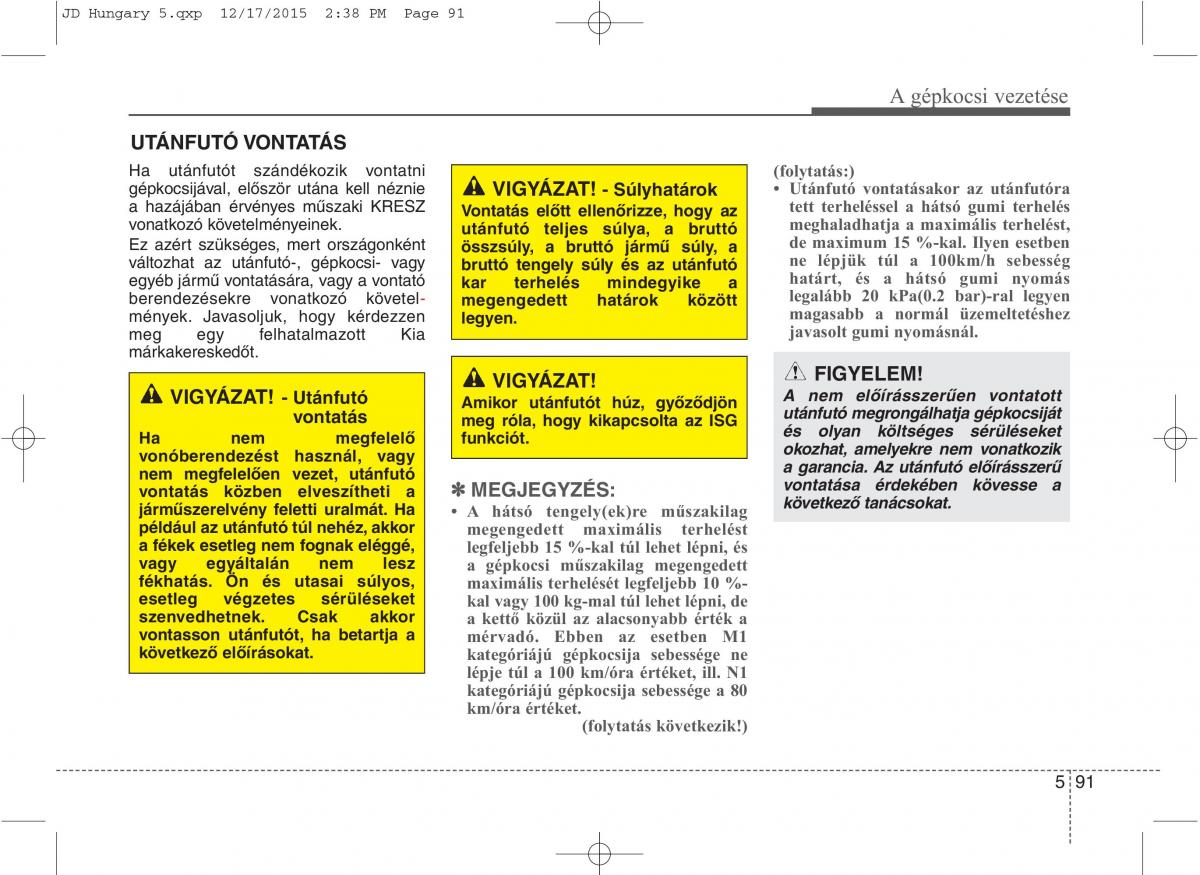 JD Hungary 5.qxp 12/17/2015 2:38 PM Page 91

A gépkocsi vezetése

UTÁNFUTÓ VONTATÁS

Ha utánfutót szándékozik vontatni gépkocsijával, először utána kell néznie a hazájában érvényes műszaki KRESZ vonatkozó követelményeinek.

Ez azért szükséges, mert országonként változhat az utánfutó-, gépkocsi- vagy egyéb jármű vontatására, vagy a vontató berendezésekre vonatkozó követelmények. Javasoljuk, hogy kérdezzen meg egy felhatalmazott Kia márkakereskedőt.

VIGYÁZAT! - Utánfutó vontatás

Ha nem megfelelő vonóberendezést használ, vagy nem megfelelően vezet, utánfutó vontatás közben elveszítheti a járműszerelvény feletti uralmát. Ha például az utánfutó túl nehéz, akkor a fékek esetleg nem fognak eléggé, vagy egyáltalán nem lesz fékhatás. Ön és utasai súlyos, esetleg végzetes sérüléseket szenvedhetnek. Csak akkor vontasson utánfutót, ha betartja a következő előírásokat.

VIGYÁZAT! - Súlyhatárok

Vontatás előtt ellenőrizze, hogy az utánfutó teljes súlya, a bruttó összsúly, a bruttó jármű súly, a bruttó tengely súly és az utánfutó kar terhelés mindegyike a megengedett határok között legyen.

VIGYÁZAT!

Amikor utánfutót húz, győződjön meg róla, hogy kikapcsolta az ISG funkciót.

✽ MEGJEGYZÉS:

• A hátsó tengely(ek)re műszakilag megengedett maximális terhelést legfeljebb 15 %-kal túl lehet lépni, és a gépkocsi műszakilag megengedett maximális terhelését legfeljebb 10 %-kal vagy 100 kg-mal túl lehet lépni, de a kettő közül az alacsonyabb érték a mérvadó. Ebben az esetben M1 kategóriájú gépkocsija sebessége ne lépje túl a 100 km/óra értéket, ill. N1 kategóriájú gépkocsija sebessége a 80 km/óra értéket.

(folytatás következik!)

(folytatás:)

• Utánfutó vontatásakor az utánfutóra tett terheléssel a hátsó gumi terhelés meghaladhatja a maximális terhelést, de maximum 15 %-kal. Ilyen esetben ne lépjük túl a 100km/h sebesség határt, és a hátsó gumi nyomás legalább 20 kPa(0.2 bar)-ral legyen magasabb a normál üzemeltetéshez javasolt gumi nyomásnál.

FIGYELEM!

A nem előírásszerűen vontatott utánfutó megrongálhatja gépkocsiját és olyan költséges sérüléseket okozhat, amelyekre nem vonatkozik a garancia. Az utánfutó előírásszerű vontatása érdekében kövesse a következő tanácsokat.

5 91